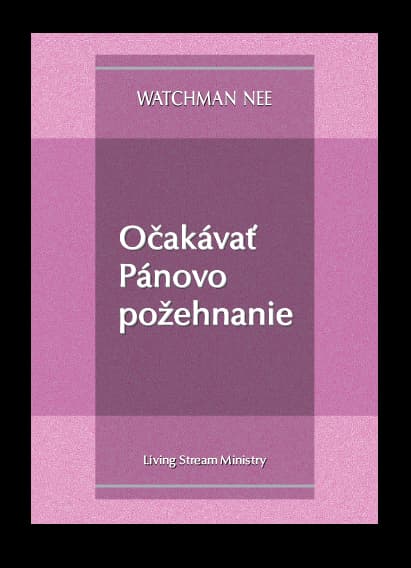 WATCHMAN NEE

Očakávať Pánovo požehnanie

Living Stream Ministry